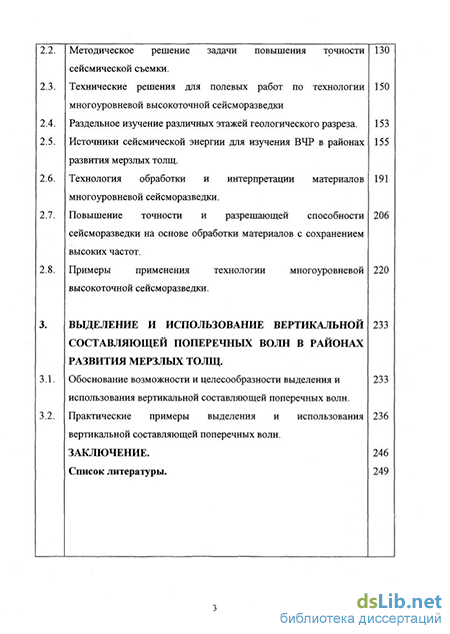 | | | |
|---|---|---|
| 2.2. | Методическое решение задачи повышения точности сейсмической съемки. | 130 |
| 2.3. | Технические решения для полевых работ по технологии многоуровневой высокоточной сейсморазведки | 150 |
| 2.4. | Раздельное изучение различных этажей геологического разреза. | 153 |
| 2.5. | Источники сейсмической энергии для изучения ВЧР в районах развития мерзлых толщ. | 155 |
| 2.6. | Технология обработки и интерпретации материалов многоуровневой сейсморазведки. | 191 |
| 2.7. | Повышение точности и разрешающей способности сейсморазведки на основе обработки материалов с сохранением высоких частот. | 206 |
| 2.8. | Примеры применения технологии многоуровневой высокоточной сейсморазведки. | 220 |
| 3. | ВЫДЕЛЕНИЕ И ИСПОЛЬЗОВАНИЕ ВЕРТИКАЛЬНОЙ СОСТАВЛЯЮЩЕЙ ПОПЕРЕЧНЫХ ВОЛН В РАЙОНАХ РАЗВИТИЯ МЕРЗЛЫХ ТОЛЩ. | 233 |
| 3.1. | Обоснование возможности и целесообразности выделения и использования вертикальной составляющей поперечных волн. | 233 |
| 3.2. | Практические примеры выделения и использования вертикальной составляющей поперечных волн. | 236 |
| | ЗАКЛЮЧЕНИЕ. | 246 |
| | Список литературы. | 249 |

3

dsLib.net
библиотека диссертаций